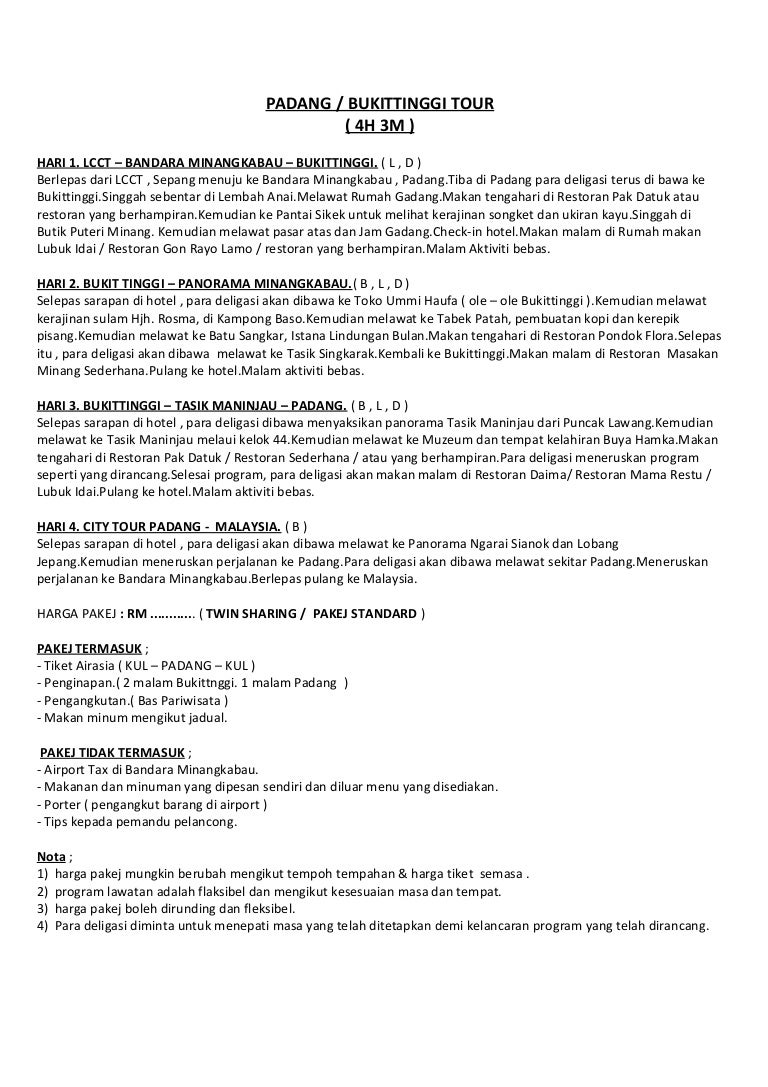 PADANG / BUKITTINGGI TOUR
( 4H 3M )

HARI 1. LCCT – BANDARA MINANGKABAU – BUKITTINGGI. ( L , D )
Berlepas dari LCCT , Sepang menuju ke Bandara Minangkabau , Padang.Tiba di Padang para deligasi terus di bawa ke Bukittinggi.Singgah sebentar di Lembah Anai.Melawat Rumah Gadang.Makan tengahari di Restoran Pak Datuk atau restoran yang berhampiran.Kemudian ke Pantai Sikek untuk melihat kerajinan songket dan ukiran kayu.Singgah di Butik Puteri Minang. Kemudian melawat pasar atas dan Jam Gadang.Check-in hotel.Makan malam di Rumah makan Lubuk Idai / Restoran Gon Rayo Lamo / restoran yang berhampiran.Malam Aktiviti bebas.

HARI 2. BUKIT TINGGI – PANORAMA MINANGKABAU.( B , L , D )
Selepas sarapan di hotel , para deligasi akan dibawa ke Toko Ummi Haufa ( ole – ole Bukittinggi ).Kemudian melawat kerajinan sulam Hjh. Rosma, di Kampong Baso.Kemudian melawat ke Tabek Patah, pembuatan kopi dan kerepik pisang.Kemudian melawat ke Batu Sangkar, Istana Lindungan Bulan.Makan tengahari di Restoran Pondok Flora.Selepas itu , para deligasi akan dibawa melawat ke Tasik Singkarak.Kembali ke Bukittinggi.Makan malam di Restoran Masakan Minang Sederhana.Pulang ke hotel.Malam aktiviti bebas.

HARI 3. BUKITTINGGI – TASIK MANINJAU – PADANG. ( B , L , D )
Selepas sarapan di hotel , para deligasi dibawa menyaksikan panorama Tasik Maninjau dari Puncak Lawang.Kemudian melawat ke Tasik Maninjau melaui kelok 44.Kemudian melawat ke Muzeum dan tempat kelahiran Buya Hamka.Makan tengahari di Restoran Pak Datuk / Restoran Sederhana / atau yang berhampiran.Para deligasi meneruskan program seperti yang dirancang.Selesai program, para deligasi akan makan malam di Restoran Daima/ Restoran Mama Restu / Lubuk Idai.Pulang ke hotel.Malam aktiviti bebas.

HARI 4. CITY TOUR PADANG - MALAYSIA. ( B )
Selepas sarapan di hotel , para deligasi akan dibawa melawat ke Panorama Ngarai Sianok dan Lobang Jepang.Kemudian meneruskan perjalanan ke Padang.Para deligasi akan dibawa melawat sekitar Padang.Meneruskan perjalanan ke Bandara Minangkabau.Berlepas pulang ke Malaysia.

HARGA PAKEJ : RM ........... ( TWIN SHARING / PAKEJ STANDARD )

PAKEJ TERMASUK ;
- Tiket Airasia ( KUL – PADANG – KUL )
- Penginapan.( 2 malam Bukittnggi. 1 malam Padang )
- Pengangkutan.( Bas Pariwisata )
- Makan minum mengikut jadual.

PAKEJ TIDAK TERMASUK ;
- Airport Tax di Bandara Minangkabau.
- Makanan dan minuman yang dipesan sendiri dan diluar menu yang disediakan.
- Porter ( pengangkut barang di airport )
- Tips kepada pemandu pelancong.

Nota ;
1) harga pakej mungkin berubah mengikut tempoh tempahan & harga tiket semasa .
2) program lawatan adalah flaksibel dan mengikut kesesuaian masa dan tempat.
3) harga pakej boleh dirunding dan fleksibel.
4) Para deligasi diminta untuk menepati masa yang telah ditetapkan demi kelancaran program yang telah dirancang.